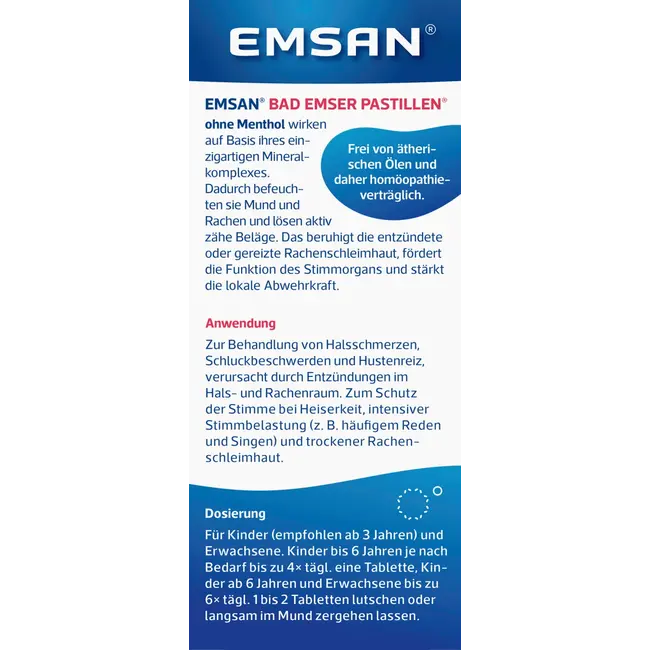 EMSAN®

EMSAN® BAD EMSER PASTILLEN®

ohne Menthol wirken auf Basis ihres einzigartigen Mineralkomplexes. Dadurch befeuchten sie Mund und Rachen und lösen aktiv zähe Beläge. Das beruhigt die entzündete oder gereizte Rachenschleimhaut, fördert die Funktion des Stimmorgans und stärkt die lokale Abwehrkraft.

Frei von ätherischen Ölen und daher homöopathieverträglich.

Anwendung

Zur Behandlung von Halsschmerzen, Schluckbeschwerden und Hustenreiz, verursacht durch Entzündungen im Hals- und Rachenraum. Zum Schutz der Stimme bei Heiserkeit, intensiver Stimmbelastung (z. B. häufigem Reden und Singen) und trockener Rachenschleimhaut.

Dosierung

Für Kinder (empfohlen ab 3 Jahren) und Erwachsene. Kinder bis 6 Jahren je nach Bedarf bis zu 4× tägl. eine Tablette, Kinder ab 6 Jahren und Erwachsene bis zu 6× tägl. 1 bis 2 Tabletten lutschen oder langsam im Mund zergehen lassen.